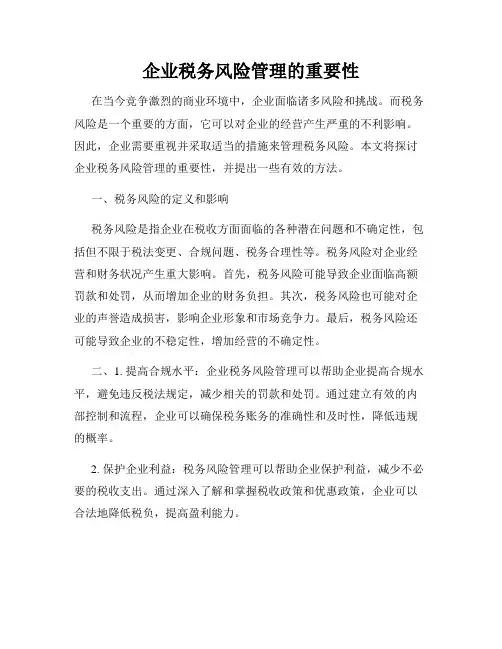 企业税务风险管理的重要性

在当今竞争激烈的商业环境中，企业面临诸多风险和挑战。而税务风险是一个重要的方面，它可以对企业的经营产生严重的不利影响。因此，企业需要重视并采取适当的措施来管理税务风险。本文将探讨企业税务风险管理的重要性，并提出一些有效的方法。

一、税务风险的定义和影响

税务风险是指企业在税收方面面临的各种潜在问题和不确定性，包括但不限于税法变更、合规问题、税务合理性等。税务风险对企业经营和财务状况产生重大影响。首先，税务风险可能导致企业面临高额罚款和处罚，从而增加企业的财务负担。其次，税务风险也可能对企业的声誉造成损害，影响企业形象和市场竞争力。最后，税务风险还可能导致企业的不稳定性，增加经营的不确定性。

二、1. 提高合规水平：企业税务风险管理可以帮助企业提高合规水平，避免违反税法规定，减少相关的罚款和处罚。通过建立有效的内部控制和流程，企业可以确保税务账务的准确性和及时性，降低违规的概率。

2. 保护企业利益：税务风险管理可以帮助企业保护利益，减少不必要的税收支出。通过深入了解和掌握税收政策和优惠政策，企业可以合法地降低税负，提高盈利能力。